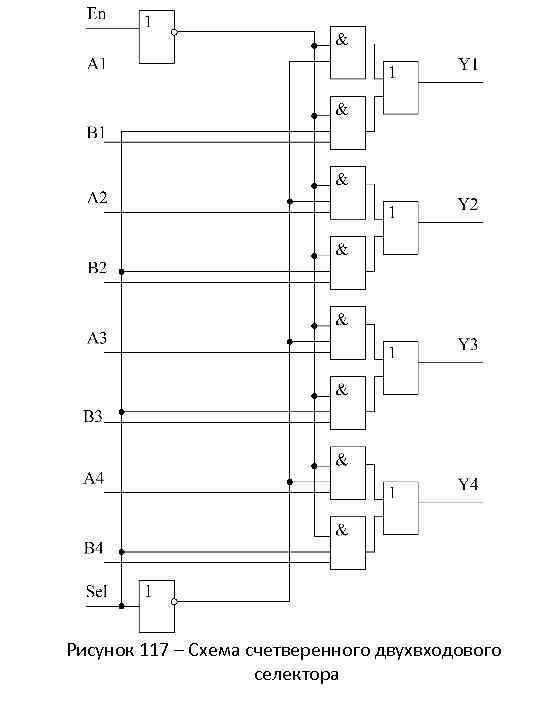 En
1
A1
&
1
Y1
&
B1
&
A2
1
Y2
&
B2
&
A3
1
Y3
&
B3
&
A4
1
Y4
&
B4
Sel
1

Рисунок 117 – Схема счетверенного двухвходового селектора